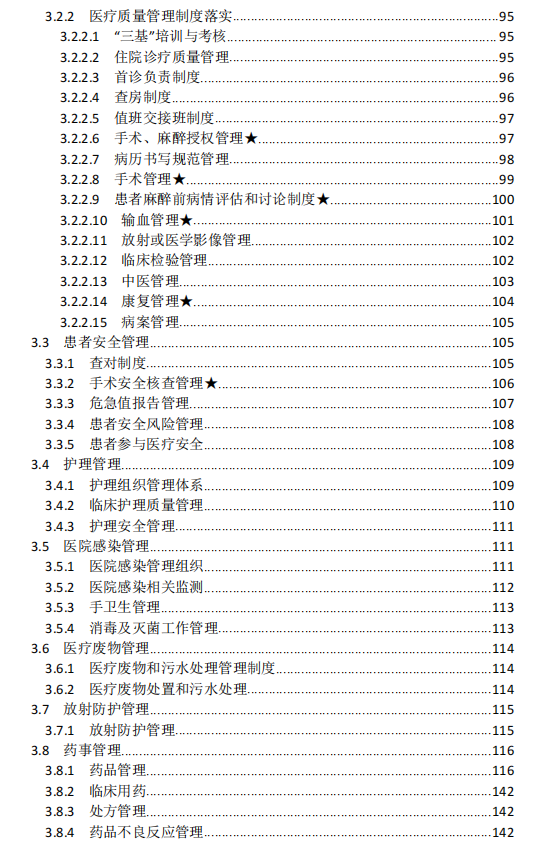 3.2.2 医疗质量管理制度落实 95
3.2.2.1 “三基”培训与考核 95
3.2.2.2 住院诊疗质量管理 95
3.2.2.3 首诊负责制度 96
3.2.2.4 查房制度 96
3.2.2.5 值班交接班制度 97
3.2.2.6 手术、麻醉授权管理★ 97
3.2.2.7 病历书写规范管理 98
3.2.2.8 手术管理★ 99
3.2.2.9 患者麻醉前病情评估和讨论制度★ 100
3.2.2.10 输血管理★ 101
3.2.2.11 放射或医学影像管理 102
3.2.2.12 临床检验管理 102
3.2.2.13 中医管理 103
3.2.2.14 康复管理★ 104
3.2.2.15 病案管理 105
3.3 患者安全管理 105
3.3.1 查对制度 105
3.3.2 手术安全核查管理★ 106
3.3.3 危急值报告管理 107
3.3.4 患者安全风险管理 108
3.3.5 患者参与医疗安全 108
3.4 护理管理 109
3.4.1 护理组织管理体系 109
3.4.2 临床护理质量管理 110
3.4.3 护理安全管理 111
3.5 医院感染管理 111
3.5.1 医院感染管理组织 111
3.5.2 医院感染相关监测 112
3.5.3 手卫生管理 113
3.5.4 消毒及灭菌工作管理 113
3.6 医疗废物管理 114
3.6.1 医疗废物和污水处理管理制度 114
3.6.2 医疗废物处置和污水处理 114
3.7 放射防护管理 115
3.7.1 放射防护管理 115
3.8 药事管理 116
3.8.1 药品管理 116
3.8.2 临床用药 142
3.8.3 处方管理 142
3.8.4 药品不良反应管理 142